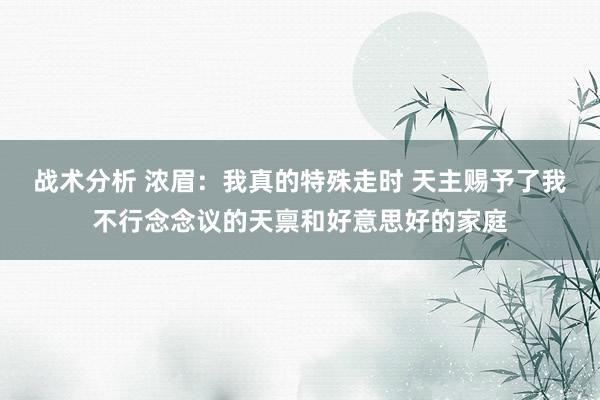 战术分析 浓眉：我真的特殊走时 天主赐予了我不行念念议的天禀和好意思好的家庭